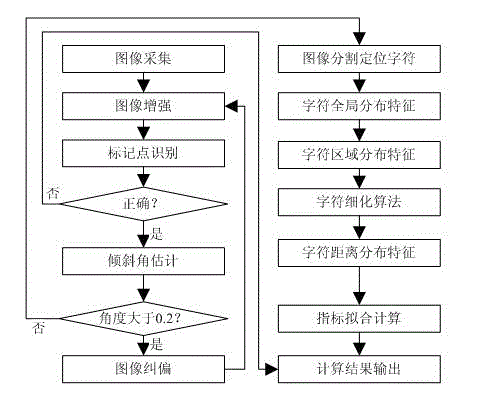 图像采集

图像增强

标记点识别

否

正确?

是

倾斜角估计

角度大于0.2?

否

是

图像纠偏

图像分割定位字符

字符全局分布特征

字符区域分布特征

字符细化算法

字符距离分布特征

指标拟合计算

计算结果输出